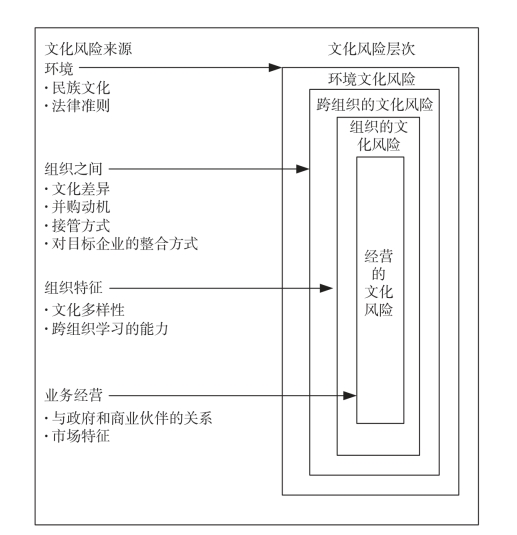 文化风险来源

环境
· 民族文化
· 法律准则

组织之间
· 文化差异
· 并购动机
· 接管方式
· 对目标企业的整合方式

组织特征
· 文化多样性
· 跨组织学习的能力

业务经营
· 与政府和商业伙伴的关系
· 市场特征

文化风险层次

环境文化风险

跨组织的文化风险

组织的文化风险

经营的文化风险